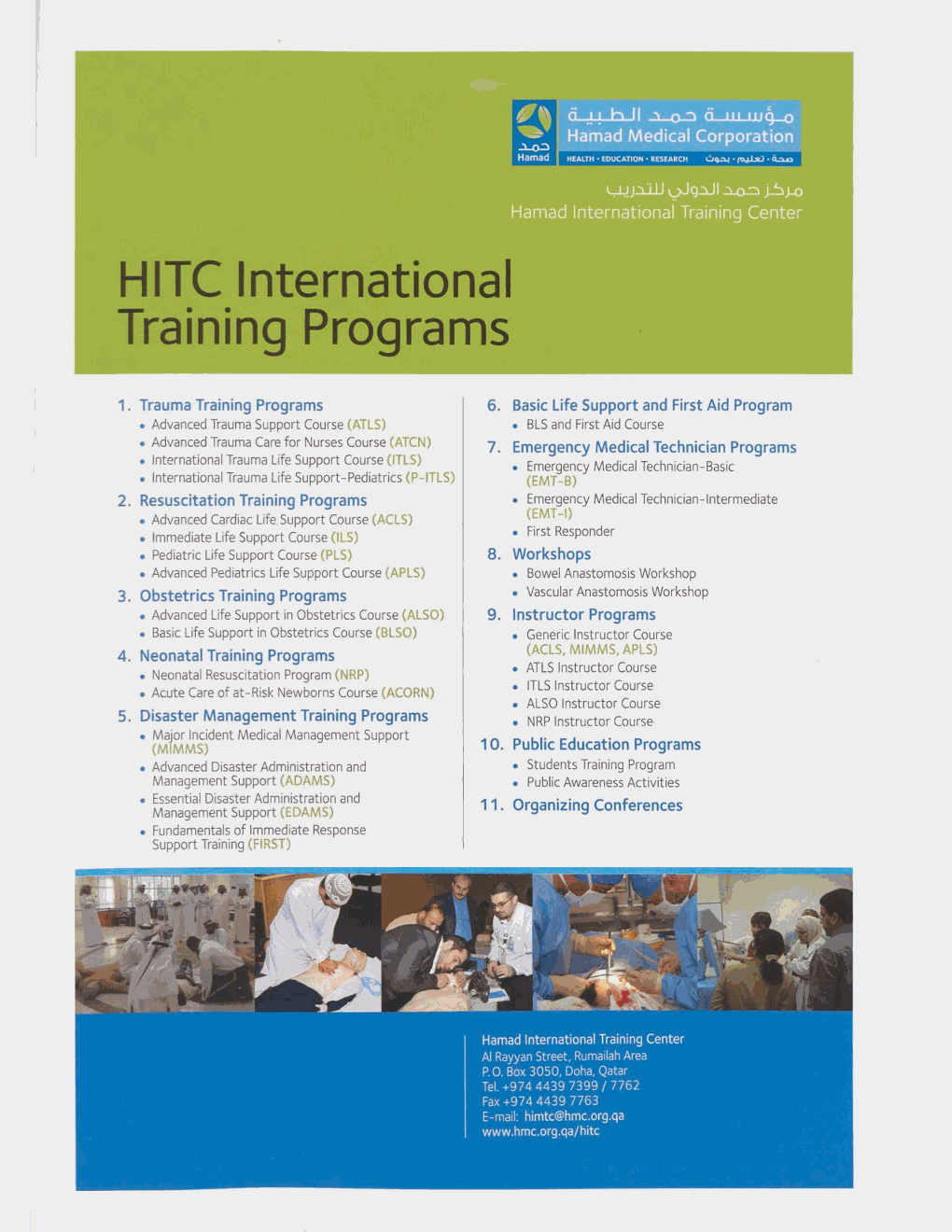 حمد
Hamad
مؤسسة حمد الطبية
Hamad Medical Corporation
HEALTH • EDUCATION • RESEARCH صحة • تعليم • بحوث

مركز حمد الدولي للتدريب
Hamad International Training Center

HITC International Training Programs

1. Trauma Training Programs
• Advanced Trauma Support Course (ATLS)
• Advanced Trauma Care for Nurses Course (ATCN)
• International Trauma Life Support Course (ITLS)
• International Trauma Life Support-Pediatrics (P-ITLS)

2. Resuscitation Training Programs
• Advanced Cardiac Life Support Course (ACLS)
• Immediate Life Support Course (ILS)
• Pediatric Life Support Course (PLS)
• Advanced Pediatrics Life Support Course (APLS)

3. Obstetrics Training Programs
• Advanced Life Support in Obstetrics Course (ALSO)
• Basic Life Support in Obstetrics Course (BLSO)

4. Neonatal Training Programs
• Neonatal Resuscitation Program (NRP)
• Acute Care of at-Risk Newborns Course (ACORN)

5. Disaster Management Training Programs
• Major Incident Medical Management Support (MIMMS)
• Advanced Disaster Administration and Management Support (ADAMS)
• Essential Disaster Administration and Management Support (EDAMS)
• Fundamentals of Immediate Response Support Training (FIRST)

6. Basic Life Support and First Aid Program
• BLS and First Aid Course

7. Emergency Medical Technician Programs
• Emergency Medical Technician-Basic (EMT-B)
• Emergency Medical Technician-Intermediate (EMT-I)
• First Responder

8. Workshops
• Bowel Anastomosis Workshop
• Vascular Anastomosis Workshop

9. Instructor Programs
• Generic Instructor Course (ACLS, MIMMS, APLS)
• ATLS Instructor Course
• ITLS Instructor Course
• ALSO Instructor Course
• NRP Instructor Course

10. Public Education Programs
• Students Training Program
• Public Awareness Activities

11. Organizing Conferences

Hamad International Training Center
Al Rayyan Street, Rumailah Area
P. O. Box 3050, Doha, Qatar
Tel. +974 4439 7399 / 7762
Fax +974 4439 7763
E-mail: himtc@hmc.org.qa
www.hmc.org.qa/hitc